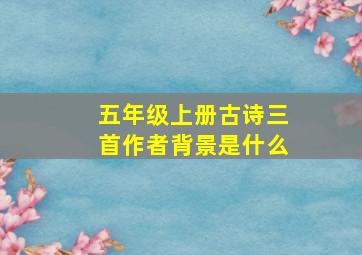 五年级上册古诗三首作者背景是什么